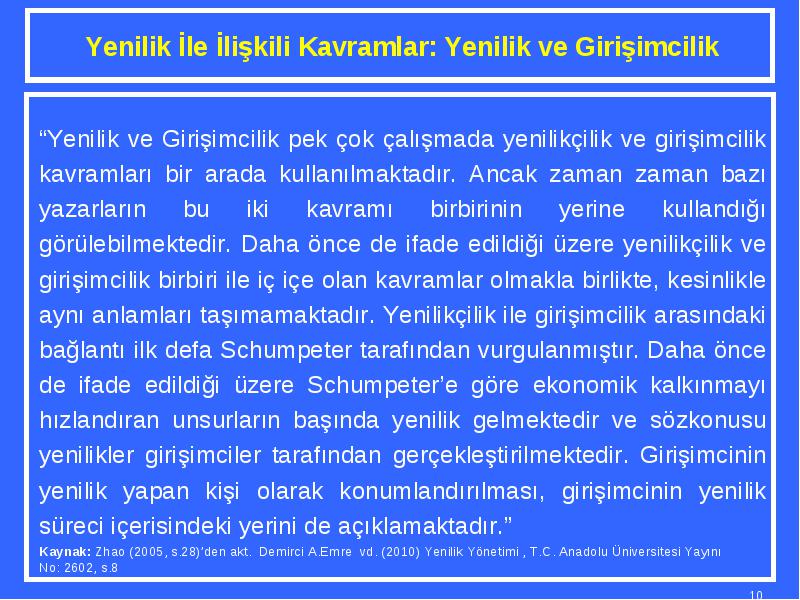 Yenilik İle İlişkili Kavramlar: Yenilik ve Girişimcilik

“Yenilik ve Girişimcilik pek çok çalışmada yenilikçilik ve girişimcilik kavramları bir arada kullanılmaktadır. Ancak zaman zaman bazı yazarların bu iki kavramı birbirinin yerine kullandığı görülebilmektedir. Daha önce de ifade edildiği üzere yenilikçilik ve girişimcilik birbiri ile iç içe olan kavramlar olmakla birlikte, kesinlikle aynı anlamları taşımamaktadır. Yenilikçilik ile girişimcilik arasındaki bağlantı ilk defa Schumpeter tarafından vurgulanmıştır. Daha önce de ifade edildiği üzere Schumpeter’e göre ekonomik kalkınmayı hızlandıran unsurların başında yenilik gelmektedir ve sözkonusu yenilikler girişimciler tarafından gerçekleştirilmektedir. Girişimcinin yenilik yapan kişi olarak konumlandırılması, girişimcinin yenilik süreci içerisindeki yerini de açıklamaktadır.”

Kaynak: Zhao (2005, s.28)’den akt. Demirci A.Emre vd. (2010) Yenilik Yönetimi , T.C. Anadolu Üniversitesi Yayını No: 2602, s.8

10